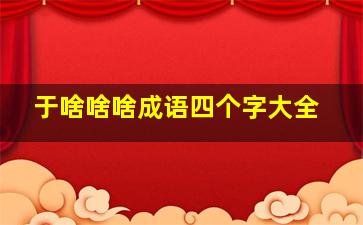 于啥啥啥成语四个字大全